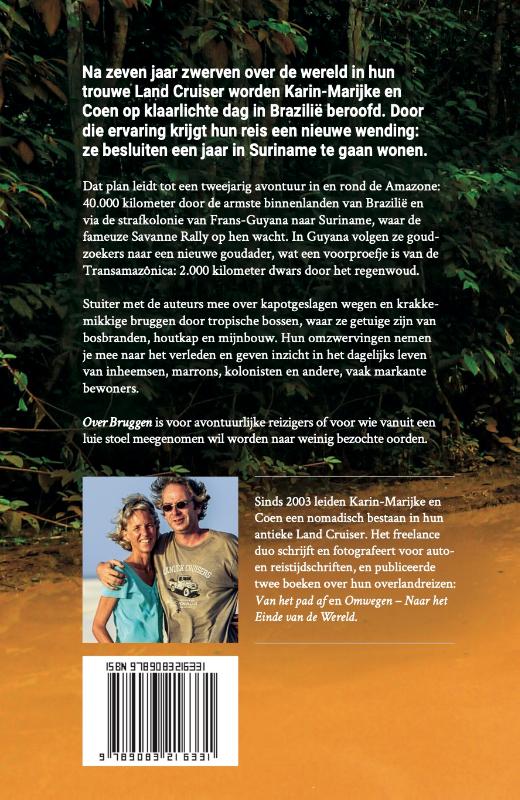 Na zeven jaar zwerven over de wereld in hun trouwe Land Cruiser worden Karin-Marijke en Coen op klaarlichte dag in Brazilië beroofd. Door die ervaring krijgt hun reis een nieuwe wending: ze besluiten een jaar in Suriname te gaan wonen.

Dat plan leidt tot een tweejarig avontuur in en rond de Amazone: 40.000 kilometer door de armste binnenlanden van Brazilië en via de strafkolonie van Frans-Guyana naar Suriname, waar de fameuze Savanne Rally op hen wacht. In Guyana volgen ze goudzoekers naar een nieuwe goudader, wat een voorproefje is van de Transamazônica: 2.000 kilometer dwars door het regenwoud.

Stuiter met de auteurs mee over kapotgeslagen wegen en krakkemikkige bruggen door tropische bossen, waar ze getuige zijn van bosbranden, houtkap en mijnbouw. Hun omzwervingen nemen je mee naar het verleden en geven inzicht in het dagelijks leven van inheemsen, marrons, kolonisten en andere, vaak markante bewoners.

Over Bruggen is voor avontuurlijke reizigers of voor wie vanuit een luie stoel meegenomen wil worden naar weinig bezochte oorden.

LANDCRUISERS

Sinds 2003 leiden Karin-Marijke en Coen een nomadisch bestaan in hun antieke Land Cruiser. Het freelance duo schrijft en fotografeert voor auto- en reistijdschriften, en publiceerde twee boeken over hun overlandreizen: Van het pad af en Omwegen – Naar het Einde van de Wereld.

ISBN 9789083216331

9 789083 216331